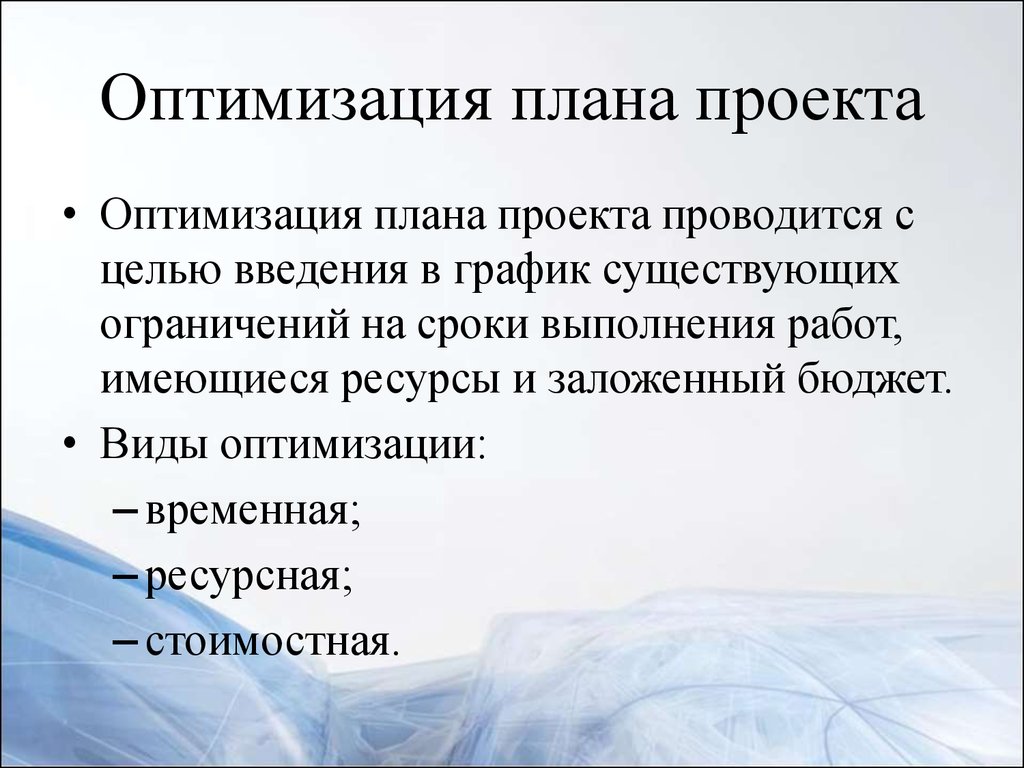 Оптимизация плана проекта

• Оптимизация плана проекта проводится с целью введения в график существующих ограничений на сроки выполнения работ, имеющиеся ресурсы и заложенный бюджет.

• Виды оптимизации:
– временная;
– ресурсная;
– стоимостная.